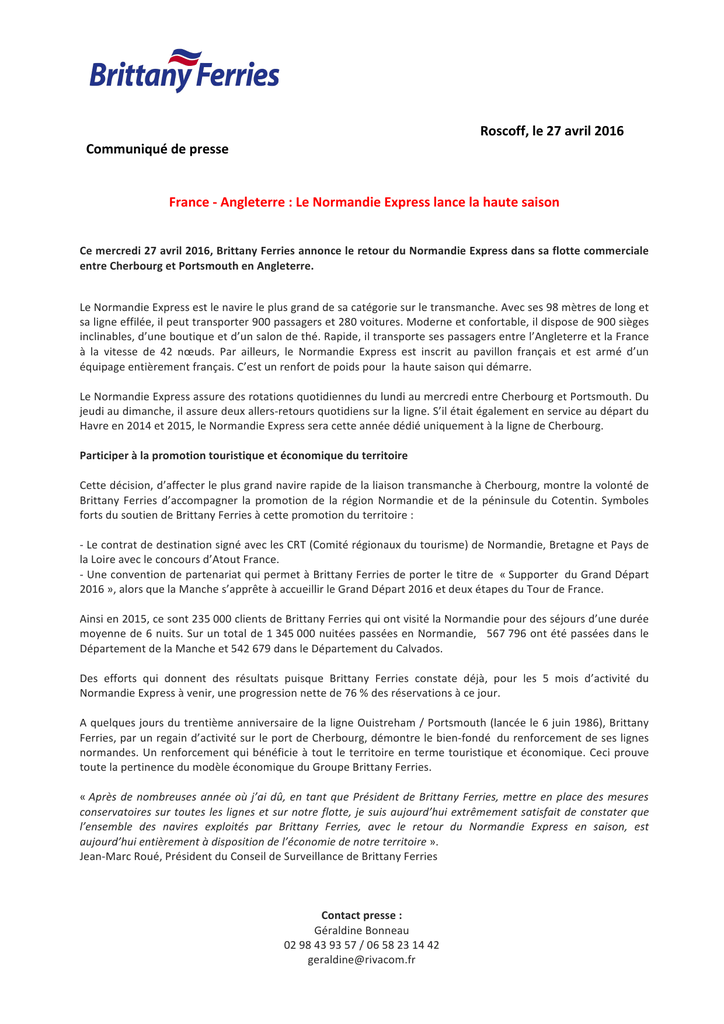 Brittany Ferries

Roscoff, le 27 avril 2016

Communiqué de presse

France - Angleterre : Le Normandie Express lance la haute saison

Ce mercredi 27 avril 2016, Brittany Ferries annonce le retour du Normandie Express dans sa flotte commerciale entre Cherbourg et Portsmouth en Angleterre.

Le Normandie Express est le navire le plus grand de sa catégorie sur le transmanche. Avec ses 98 mètres de long et sa ligne effilée, il peut transporter 900 passagers et 280 voitures. Moderne et confortable, il dispose de 900 sièges inclinables, d'une boutique et d'un salon de thé. Rapide, il transporte ses passagers entre l'Angleterre et la France à la vitesse de 42 nœuds. Par ailleurs, le Normandie Express est inscrit au pavillon français et est armé d'un équipage entièrement français. C'est un renfort de poids pour la haute saison qui démarre.

Le Normandie Express assure des rotations quotidiennes du lundi au mercredi entre Cherbourg et Portsmouth. Du jeudi au dimanche, il assure deux allers-retours quotidiens sur la ligne. S'il était également en service au départ du Havre en 2014 et 2015, le Normandie Express sera cette année dédié uniquement à la ligne de Cherbourg.

Participer à la promotion touristique et économique du territoire

Cette décision, d'affecter le plus grand navire rapide de la liaison transmanche à Cherbourg, montre la volonté de Brittany Ferries d'accompagner la promotion de la région Normandie et de la péninsule du Cotentin. Symboles forts du soutien de Brittany Ferries à cette promotion du territoire :

- Le contrat de destination signé avec les CRT (Comité régionaux du tourisme) de Normandie, Bretagne et Pays de la Loire avec le concours d'Atout France.
- Une convention de partenariat qui permet à Brittany Ferries de porter le titre de « Supporter du Grand Départ 2016 », alors que la Manche s'apprête à accueillir le Grand Départ 2016 et deux étapes du Tour de France.

Ainsi en 2015, ce sont 235 000 clients de Brittany Ferries qui ont visité la Normandie pour des séjours d'une durée moyenne de 6 nuits. Sur un total de 1 345 000 nuitées passées en Normandie, 567 796 ont été passées dans le Département de la Manche et 542 679 dans le Département du Calvados.

Des efforts qui donnent des résultats puisque Brittany Ferries constate déjà, pour les 5 mois d'activité du Normandie Express à venir, une progression nette de 76 % des réservations à ce jour.

A quelques jours du trentième anniversaire de la ligne Ouistreham / Portsmouth (lancée le 6 juin 1986), Brittany Ferries, par un regain d'activité sur le port de Cherbourg, démontre le bien-fondé du renforcement de ses lignes normandes. Un renforcement qui bénéficie à tout le territoire en terme touristique et économique. Ceci prouve toute la pertinence du modèle économique du Groupe Brittany Ferries.

« Après de nombreuses année où j'ai dû, en tant que Président de Brittany Ferries, mettre en place des mesures conservatoires sur toutes les lignes et sur notre flotte, je suis aujourd'hui extrêmement satisfait de constater que l'ensemble des navires exploités par Brittany Ferries, avec le retour du Normandie Express en saison, est aujourd'hui entièrement à disposition de l'économie de notre territoire ».
Jean-Marc Roué, Président du Conseil de Surveillance de Brittany Ferries

Contact presse :
Géraldine Bonneau
02 98 43 93 57 / 06 58 23 14 42
geraldine@rivacom.fr